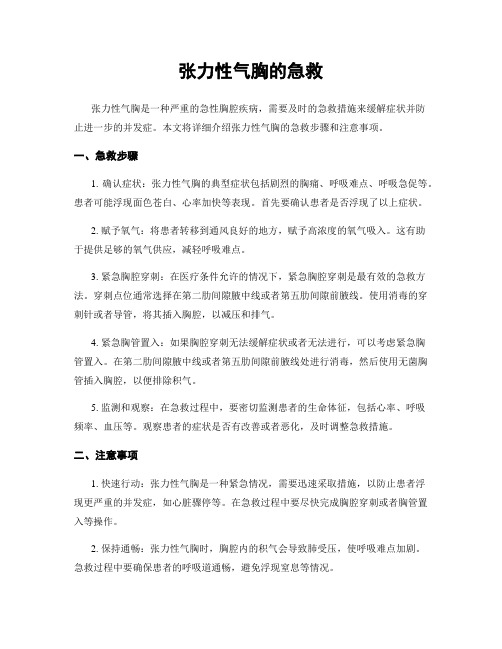 张力性气胸的急救

张力性气胸是一种严重的急性胸腔疾病，需要及时的急救措施来缓解症状并防止进一步的并发症。本文将详细介绍张力性气胸的急救步骤和注意事项。

一、急救步骤

1. 确认症状：张力性气胸的典型症状包括剧烈的胸痛、呼吸难点、呼吸急促等。患者可能浮现面色苍白、心率加快等表现。首先要确认患者是否浮现了以上症状。

2. 赋予氧气：将患者转移到通风良好的地方，赋予高浓度的氧气吸入。这有助于提供足够的氧气供应，减轻呼吸难点。

3. 紧急胸腔穿刺：在医疗条件允许的情况下，紧急胸腔穿刺是最有效的急救方法。穿刺点位通常选择在第二肋间隙腋中线或者第五肋间隙前腋线。使用消毒的穿刺针或者导管，将其插入胸腔，以减压和排气。

4. 紧急胸管置入：如果胸腔穿刺无法缓解症状或者无法进行，可以考虑紧急胸管置入。在第二肋间隙腋中线或者第五肋间隙前腋线处进行消毒，然后使用无菌胸管插入胸腔，以便排除积气。

5. 监测和观察：在急救过程中，要密切监测患者的生命体征，包括心率、呼吸频率、血压等。观察患者的症状是否有改善或者恶化，及时调整急救措施。

二、注意事项

1. 快速行动：张力性气胸是一种紧急情况，需要迅速采取措施，以防止患者浮现更严重的并发症，如心脏骤停等。在急救过程中要尽快完成胸腔穿刺或者胸管置入等操作。

2. 保持通畅：张力性气胸时，胸腔内的积气会导致肺受压，使呼吸难点加剧。急救过程中要确保患者的呼吸道通畅，避免浮现窒息等情况。